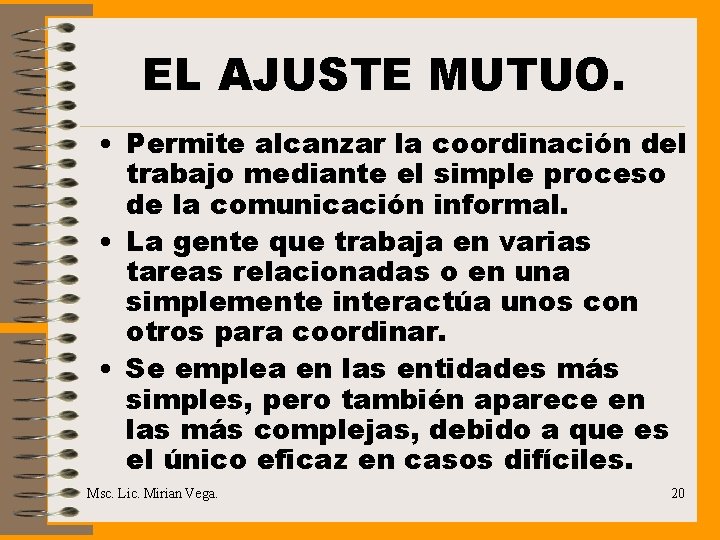 EL AJUSTE MUTUO.

• Permite alcanzar la coordinación del trabajo mediante el simple proceso de la comunicación informal.
• La gente que trabaja en varias tareas relacionadas o en una simplemente interactúa unos con otros para coordinar.
• Se emplea en las entidades más simples, pero también aparece en las más complejas, debido a que es el único eficaz en casos difíciles.

Msc. Lic. Mirian Vega.

20